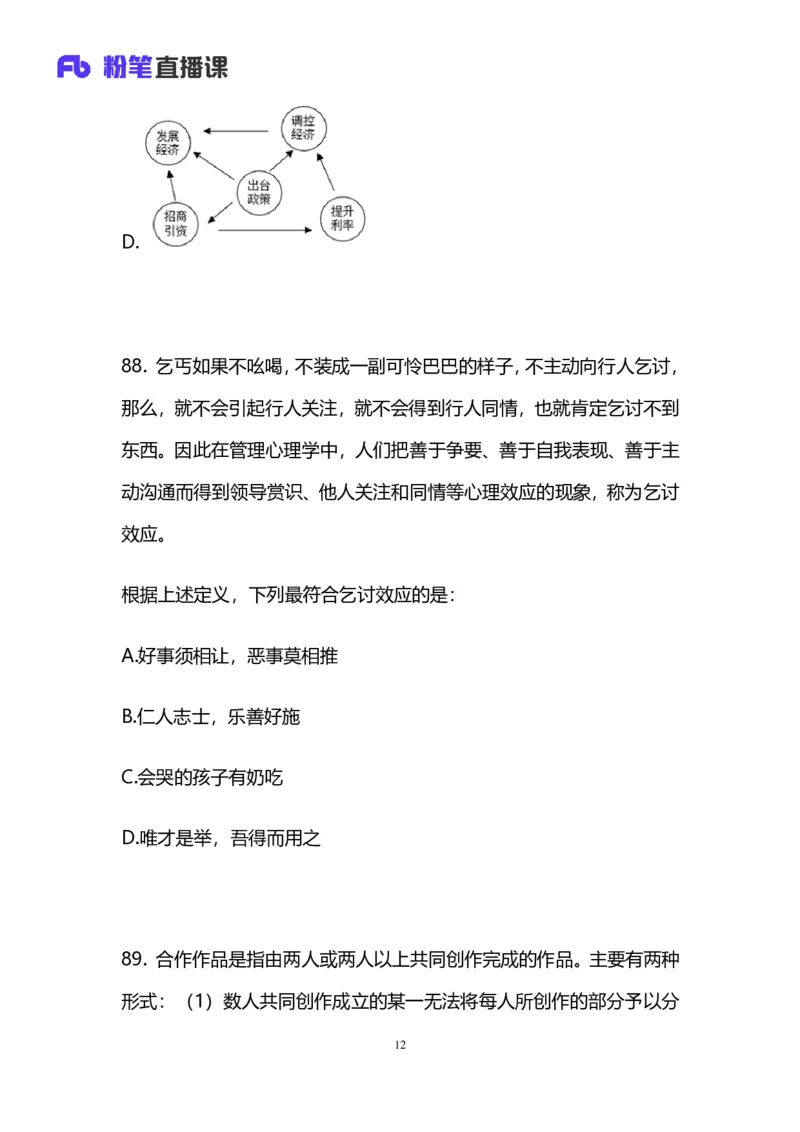 Fb 粉笔直播课

发展经济

调控经济

出台政策

招商引资

提升利率

D.

88. 乞丐如果不吆喝，不装成一副可怜巴巴的样子，不主动向行人乞讨，那么，就不会引起行人关注，就不会得到行人同情，也就肯定乞讨不到东西。因此在管理心理学中，人们把善于争要、善于自我表现、善于主动沟通而得到领导赏识、他人关注和同情等心理效应的现象，称为乞讨效应。

根据上述定义，下列最符合乞讨效应的是：

A.好事须相让，恶事莫相推

B.仁人志士，乐善好施

C.会哭的孩子有奶吃

D.唯才是举，吾得而用之

89. 合作作品是指由两人或两人以上共同创作完成的作品。主要有两种形式：（1）数人共同创作成立的某一无法将每人所创作的部分予以分

12